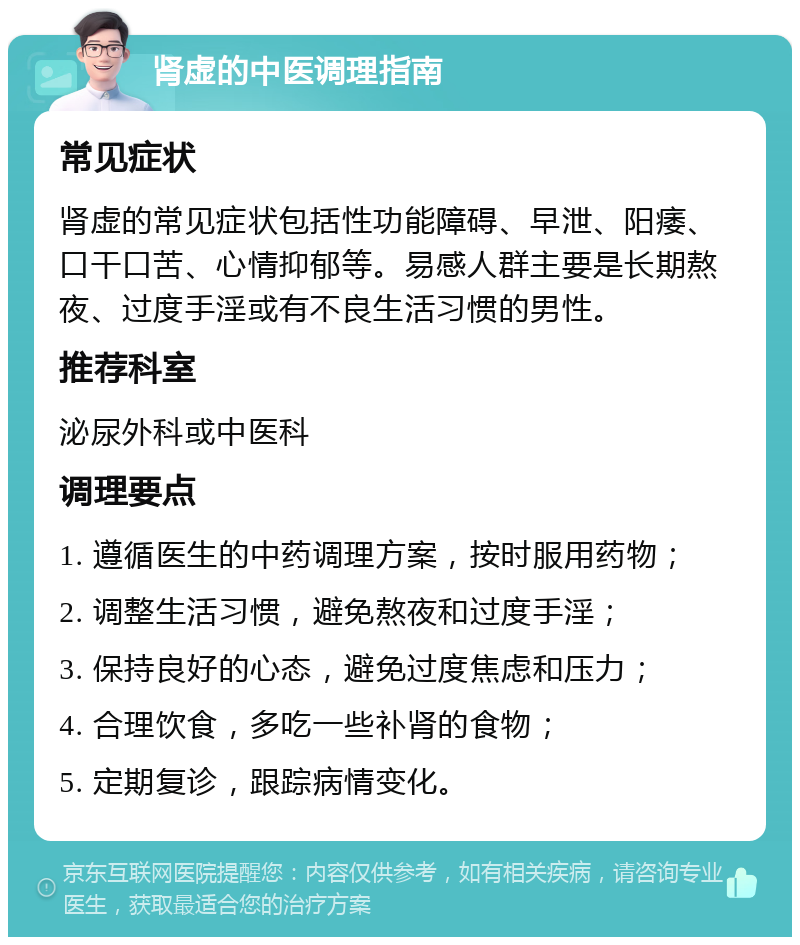 肾虚的中医调理指南

常见症状

肾虚的常见症状包括性功能障碍、早泄、阳痿、口干口苦、心情抑郁等。易感人群主要是长期熬夜、过度手淫或有不良生活习惯的男性。

推荐科室

泌尿外科或中医科

调理要点

1. 遵循医生的中药调理方案，按时服用药物；
2. 调整生活习惯，避免熬夜和过度手淫；
3. 保持良好的心态，避免过度焦虑和压力；
4. 合理饮食，多吃一些补肾的食物；
5. 定期复诊，跟踪病情变化。

京东互联网医院提醒您：内容仅供参考，如有相关疾病，请咨询专业医生，获取最适合您的治疗方案